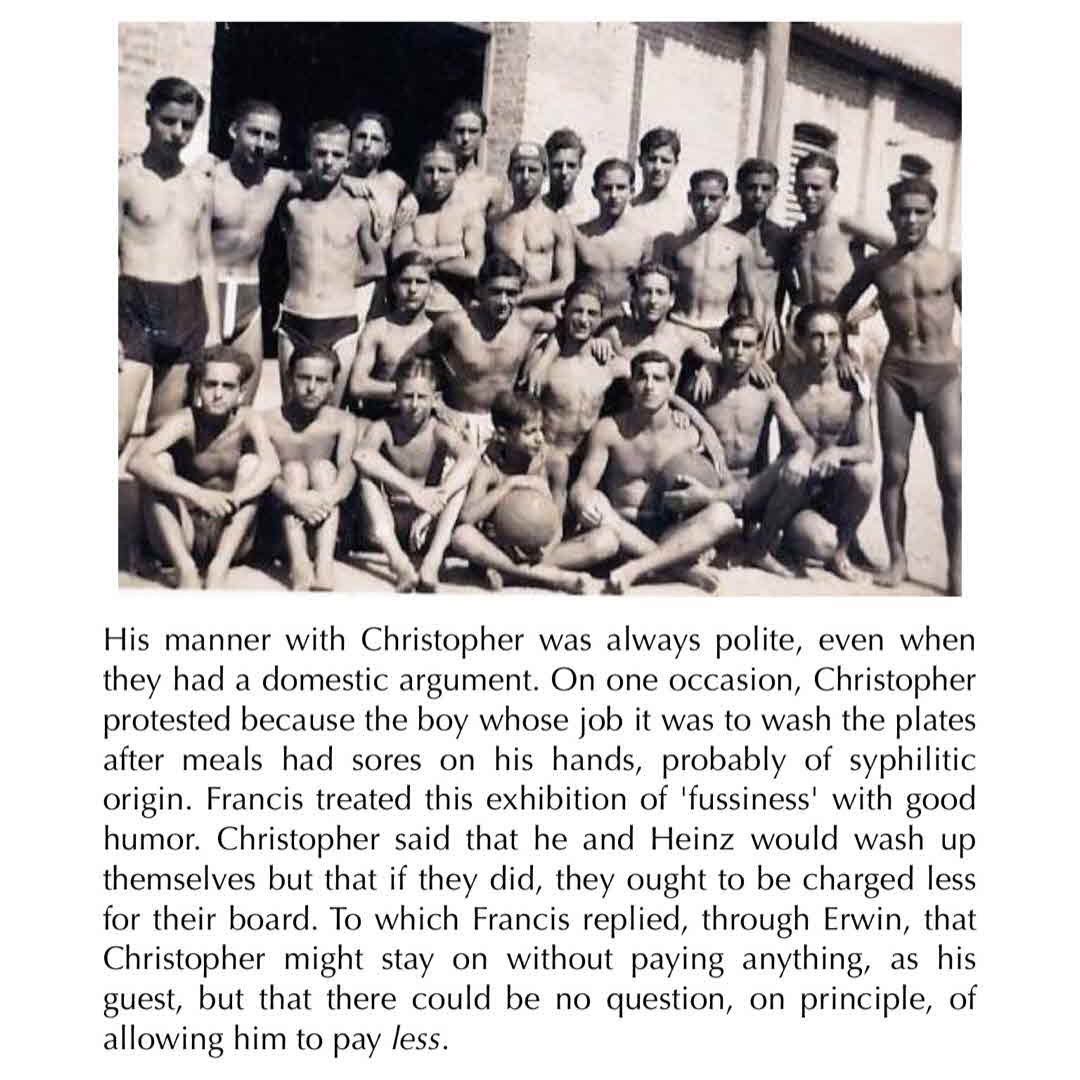 His manner with Christopher was always polite, even when they had a domestic argument. On one occasion, Christopher protested because the boy whose job it was to wash the plates after meals had sores on his hands, probably of syphilitic origin. Francis treated this exhibition of 'fussiness' with good humor. Christopher said that he and Heinz would wash up themselves but that if they did, they ought to be charged less for their board. To which Francis replied, through Erwin, that Christopher might stay on without paying anything, as his guest, but that there could be no question, on principle, of allowing him to pay less.